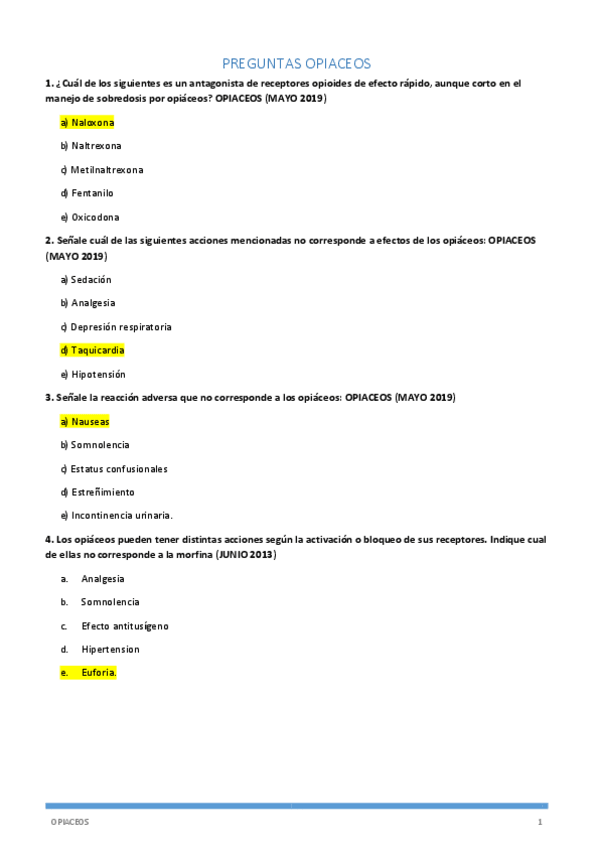 PREGUNTAS OPIACEOS

1. ¿Cuál de los siguientes es un antagonista de receptores opioides de efecto rápido, aunque corto en el manejo de sobredosis por opiáceos? OPIACEOS (MAYO 2019)

a) Naloxona

b) Naltrexona

c) Metilnaltrexona

d) Fentanilo

e) Oxicodona

2. Señale cuál de las siguientes acciones mencionadas no corresponde a efectos de los opiáceos: OPIACEOS (MAYO 2019)

a) Sedación

b) Analgesia

c) Depresión respiratoria

d) Taquicardia

e) Hipotensión

3. Señale la reacción adversa que no corresponde a los opiáceos: OPIACEOS (MAYO 2019)

a) Nauseas

b) Somnolencia

c) Estatus confusionales

d) Estreñimiento

e) Incontinencia urinaria.

4. Los opiáceos pueden tener distintas acciones según la activación o bloqueo de sus receptores. Indique cual de ellas no corresponde a la morfina (JUNIO 2013)

a. Analgesia

b. Somnolencia

c. Efecto antitusígeno

d. Hipertension

e. Euforia.

OPIACEOS

1